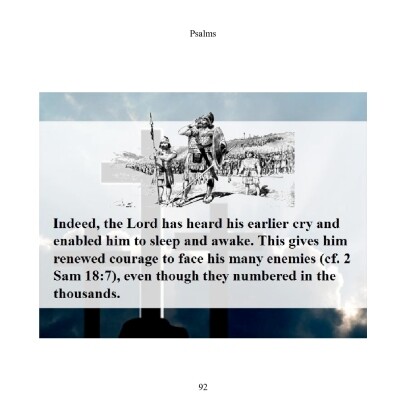 Psalms

Indeed, the Lord has heard his earlier cry and enabled him to sleep and awake. This gives him renewed courage to face his many enemies (cf. 2 Sam 18:7), even though they numbered in the thousands.

92